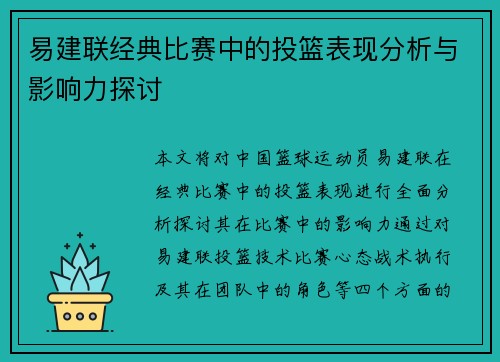 易建联经典比赛中的投篮表现分析与影响力探讨

本文将对中国篮球运动员易建联在经典比赛中的投篮表现进行全面分析探讨其在比赛中的影响力通过对易建联投篮技术比赛心态战术执行及其在团队中的角色等四个方面的